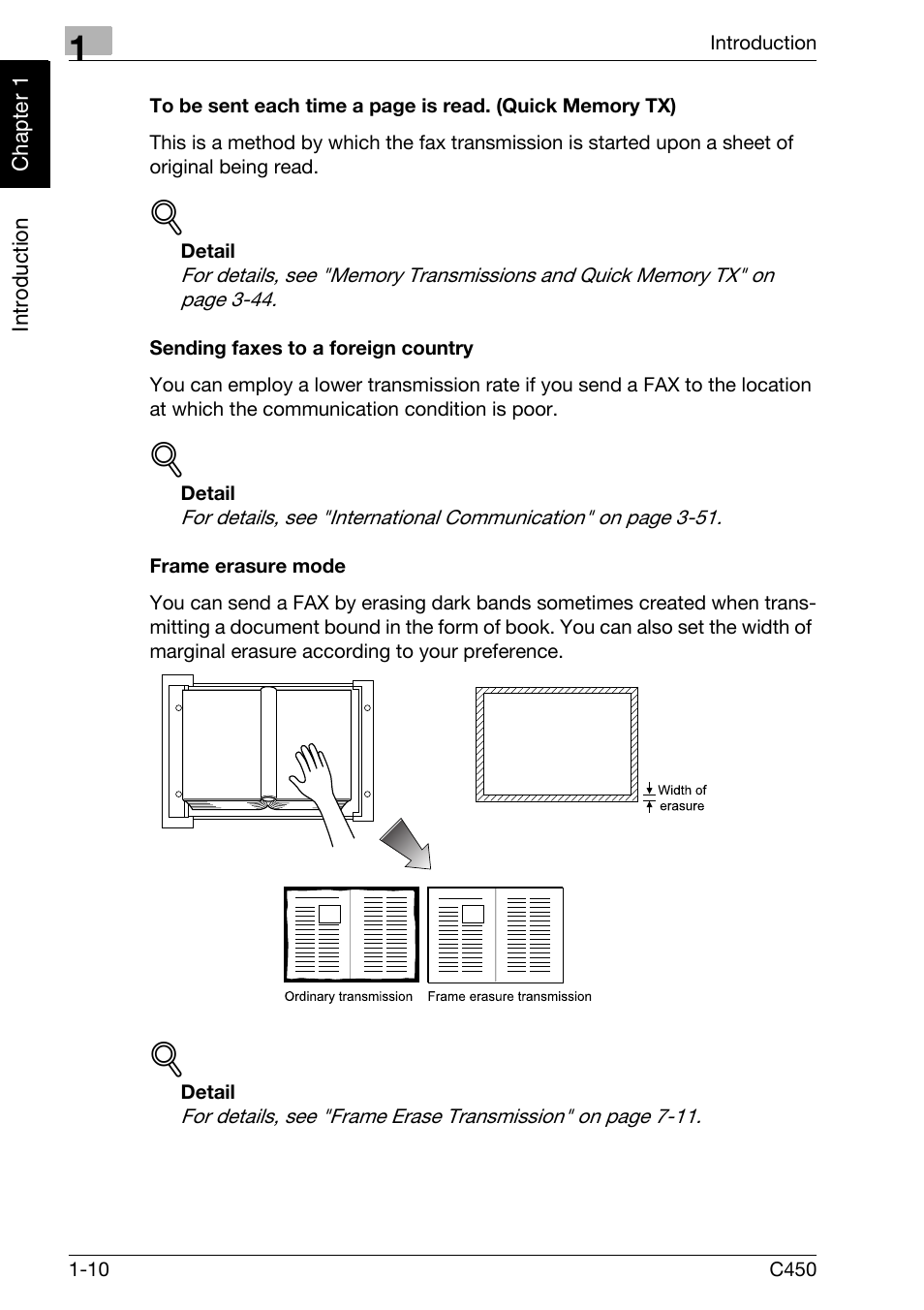 1

Introduction

Chapter 1

Introduction

To be sent each time a page is read. (Quick Memory TX)

This is a method by which the fax transmission is started upon a sheet of original being read.

Detail
For details, see "Memory Transmissions and Quick Memory TX" on page 3-44.

Sending faxes to a foreign country

You can employ a lower transmission rate if you send a FAX to the location at which the communication condition is poor.

Detail
For details, see "International Communication" on page 3-51.

Frame erasure mode

You can send a FAX by erasing dark bands sometimes created when transmitting a document bound in the form of book. You can also set the width of marginal erasure according to your preference.

Width of erasure

Ordinary transmission

Frame erasure transmission

Detail
For details, see "Frame Erase Transmission" on page 7-11.

1-10

C450